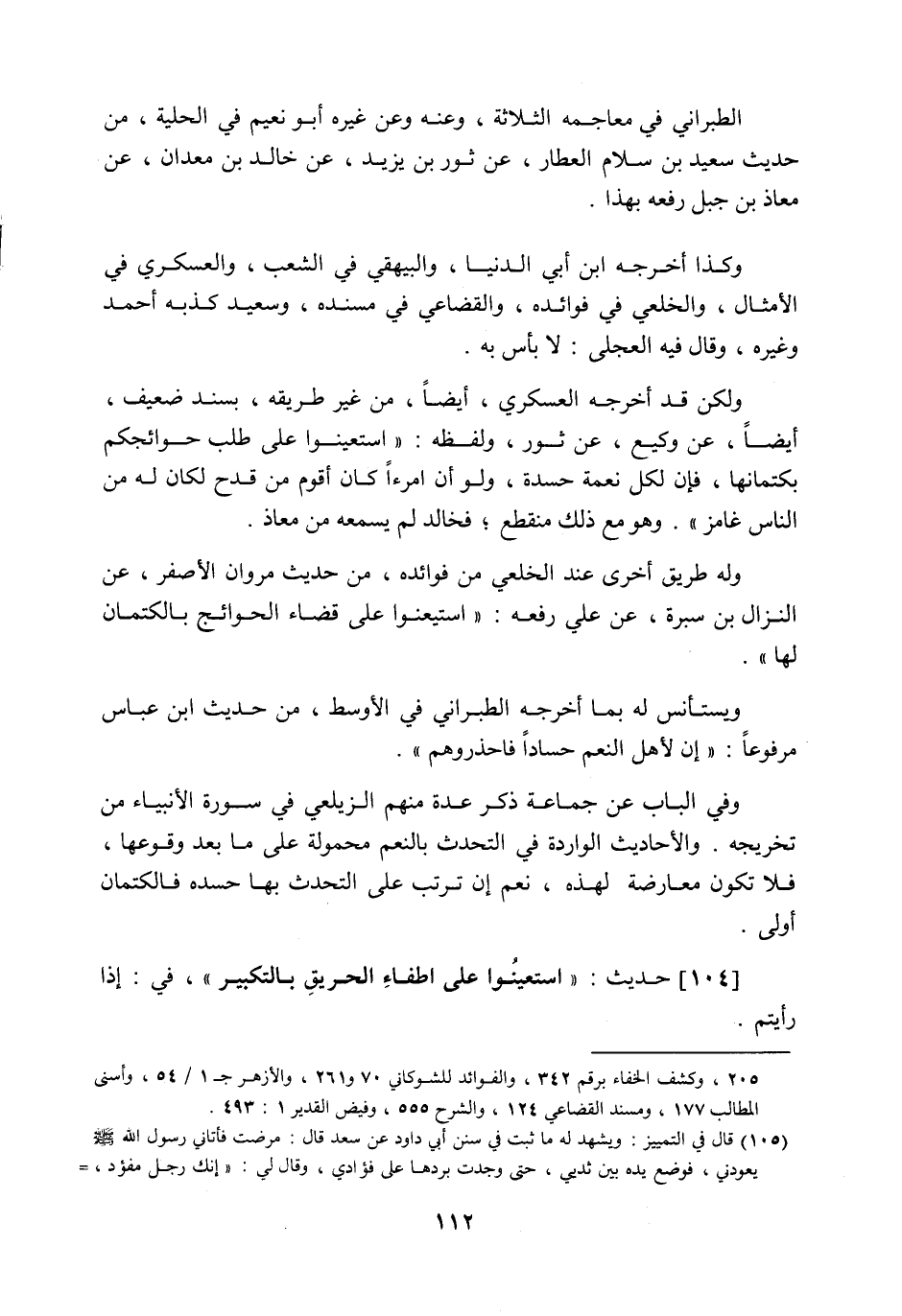 الطبراني في معاجمه الثلاثة ، وعنه وعن غيره أبو نعيم في الحلية ، من حديث سعيد بن سلام العطار ، عن ثور بن يزيد ، عن خالد بن معدان ، عن معاذ بن جبل رفعه بهذا .

وكذا أخرجه ابن أبي الدنيا ، والبيهقي في الشعب ، والعسكري في الأمثال ، والخلعي في فوائده ، والقضاعي في مسنده ، وسعيد كذبه أحمد وغيره ، وقال فيه العجلى : لا بأس به .

ولكن قد أخرجه العسكري ، أيضاً ، من غير طريقه ، بسند ضعيف ، أيضاً ، عن وكيع ، عن ثور ، ولفظه : « استعينوا على طلب حوائجكم بكتمانها ، فإن لكل نعمة حسدة ، ولو أن امرءاً كان أقوم من قدح لكان له من الناس غامز » . وهو مع ذلك منقطع ؛ فخالد لم يسمعه من معاذ .

وله طريق أخرى عند الخلعي من فوائده ، من حديث مروان الأصفر ، عن النزال بن سبرة ، عن علي رفعه : « استيعنوا على قضاء الحوائج بالكتمان لها » .

ويستأنس له بما أخرجه الطبراني في الأوسط ، من حديث ابن عباس مرفوعاً : « إن لأهل النعم حساداً فاحذروهم » .

وفي الباب عن جماعة ذكر عدة منهم الزيلعي في سورة الأنبياء من تخريجه . والأحاديث الواردة في التحدث بالنعم محمولة على ما بعد وقوعها ، فلا تكون معارضة لهذه ، نعم إن ترتب على التحدث بها حسده فالكتمان أولى .

[١٠٤] حديث : « استعينُوا على اطفاءِ الحريقِ بالتكبير » ، في : إذا رأيتم .

٢٠٥ ، وكشف الخفاء برقم ٣٤٢ ، والفوائد للشوكاني ٧٠ و٢٦١ ، والأزهر جـ ١ / ٥٤ ، وأسنى المطالب ١٧٧ ، ومسند القضاعي ١٢٤ ، والشرح ٥٥٥ ، وفيض القدير ١ : ٤٩٣ .
(١٠٥) قال في التمييز : ويشهد له ما ثبت في سنن أبي داود عن سعد قال : مرضت فأتاني رسول الله ﷺ يعودني ، فوضع يده بين ثديي ، حتى وجدت بردها على فؤادي ، وقال لي : « إنك رجل مفؤد ، =

١١٢